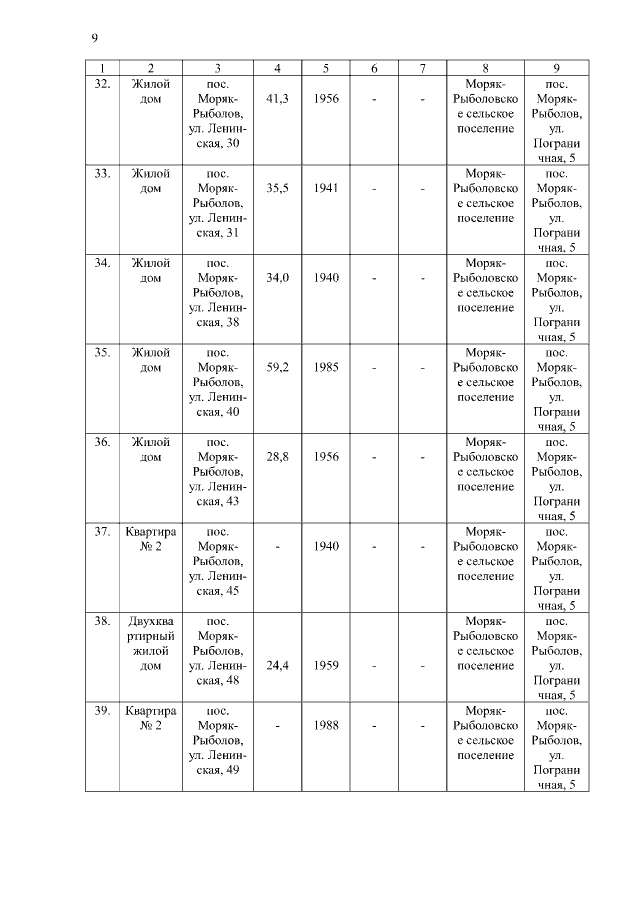 9

| 1 | 2 | 3 | 4 | 5 | 6 | 7 | 8 | 9 |
|---|---|---|---|---|---|---|---|---|
| 32. | Жилой дом | пос. Моряк-Рыболов, ул. Ленинская, 30 | 41,3 | 1956 | - | - | Моряк-Рыболовское сельское поселение | пос. Моряк-Рыболов, ул. Пограничная, 5 |
| 33. | Жилой дом | пос. Моряк-Рыболов, ул. Ленинская, 31 | 35,5 | 1941 | - | - | Моряк-Рыболовское сельское поселение | пос. Моряк-Рыболов, ул. Пограничная, 5 |
| 34. | Жилой дом | пос. Моряк-Рыболов, ул. Ленинская, 38 | 34,0 | 1940 | - | - | Моряк-Рыболовское сельское поселение | пос. Моряк-Рыболов, ул. Пограничная, 5 |
| 35. | Жилой дом | пос. Моряк-Рыболов, ул. Ленинская, 40 | 59,2 | 1985 | - | - | Моряк-Рыболовское сельское поселение | пос. Моряк-Рыболов, ул. Пограничная, 5 |
| 36. | Жилой дом | пос. Моряк-Рыболов, ул. Ленинская, 43 | 28,8 | 1956 | - | - | Моряк-Рыболовское сельское поселение | пос. Моряк-Рыболов, ул. Пограничная, 5 |
| 37. | Квартира № 2 | пос. Моряк-Рыболов, ул. Ленинская, 45 | - | 1940 | - | - | Моряк-Рыболовское сельское поселение | пос. Моряк-Рыболов, ул. Пограничная, 5 |
| 38. | Двухквартирный жилой дом | пос. Моряк-Рыболов, ул. Ленинская, 48 | 24,4 | 1959 | - | - | Моряк-Рыболовское сельское поселение | пос. Моряк-Рыболов, ул. Пограничная, 5 |
| 39. | Квартира № 2 | пос. Моряк-Рыболов, ул. Ленинская, 49 | - | 1988 | - | - | Моряк-Рыболовское сельское поселение | пос. Моряк-Рыболов, ул. Пограничная, 5 |